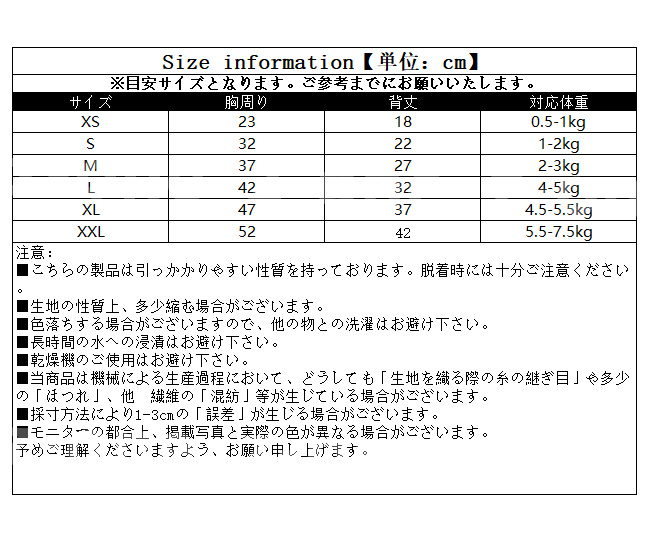 Size information【単位：cm】
※目安サイズとなります。ご参考までにお願いいたします。

| サイズ | 胸周り | 背丈 | 対応体重 |
|---|---|---|---|
| XS | 23 | 18 | 0.5-1kg |
| S | 32 | 22 | 1-2kg |
| M | 37 | 27 | 2-3kg |
| L | 42 | 32 | 4-5kg |
| XL | 47 | 37 | 4.5-5.5kg |
| XXL | 52 | 42 | 5.5-7.5kg |

注意：
■こちらの製品は引っかかりやすい性質を持っております。脱着時には十分ご注意ください。
■生地の性質上、多少縮む場合がございます。
■色落ちする場合がございますので、他の物との洗濯はお避け下さい。
■長時間の水への浸漬はお避け下さい。
■乾燥機のご使用はお避け下さい。
■当商品は機械による生産過程において、どうしても「生地を織る際の糸の継ぎ目」や多少の「ほつれ」、他 繊維の「混紡」等が生じている場合がございます。
■採寸方法により1-3cmの「誤差」が生じる場合がございます。
■モニターの都合上、掲載写真と実際の色が異なる場合がございます。
予めご理解くださいますよう、お願い申し上げます。